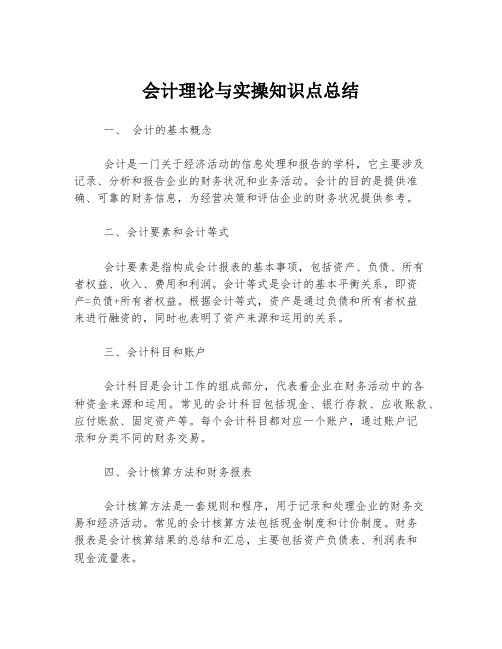 会计理论与实操知识点总结

一、 会计的基本概念

会计是一门关于经济活动的信息处理和报告的学科，它主要涉及记录、分析和报告企业的财务状况和业务活动。会计的目的是提供准确、可靠的财务信息，为经营决策和评估企业的财务状况提供参考。

二、会计要素和会计等式

会计要素是指构成会计报表的基本事项，包括资产、负债、所有者权益、收入、费用和利润。会计等式是会计的基本平衡关系，即资产=负债+所有者权益。根据会计等式，资产是通过负债和所有者权益来进行融资的，同时也表明了资产来源和运用的关系。

三、会计科目和账户

会计科目是会计工作的组成部分，代表着企业在财务活动中的各种资金来源和运用。常见的会计科目包括现金、银行存款、应收账款、应付账款、固定资产等。每个会计科目都对应一个账户，通过账户记录和分类不同的财务交易。

四、会计核算方法和财务报表

会计核算方法是一套规则和程序，用于记录和处理企业的财务交易和经济活动。常见的会计核算方法包括现金制度和计价制度。财务报表是会计核算结果的总结和汇总，主要包括资产负债表、利润表和现金流量表。